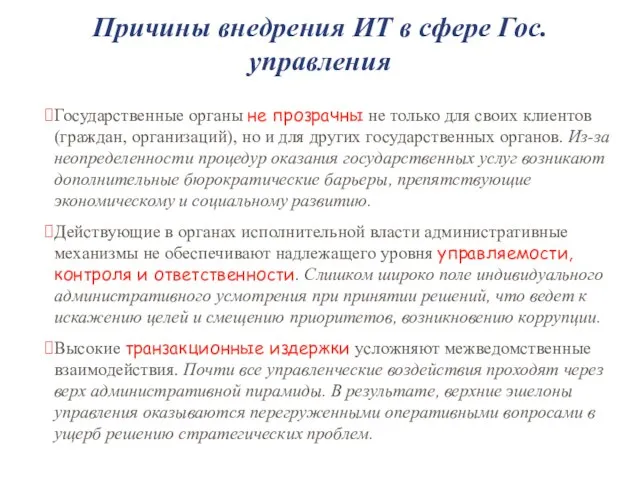 Причины внедрения ИТ в сфере Гос. управления

Государственные органы не прозрачны не только для своих клиентов (граждан, организаций), но и для других государственных органов. Из-за неопределенности процедур оказания государственных услуг возникают дополнительные бюрократические барьеры, препятствующие экономическому и социальному развитию.

Действующие в органах исполнительной власти административные механизмы не обеспечивают надлежащего уровня управляемости, контроля и ответственности. Слишком широко поле индивидуального административного усмотрения при принятии решений, что ведет к искажению целей и смещению приоритетов, возникновению коррупции.

Высокие транзакционные издержки усложняют межведомственные взаимодействия. Почти все управленческие воздействия проходят через верх административной пирамиды. В результате, верхние эшелоны управления оказываются перегруженными оперативными вопросами в ущерб решению стратегических проблем.